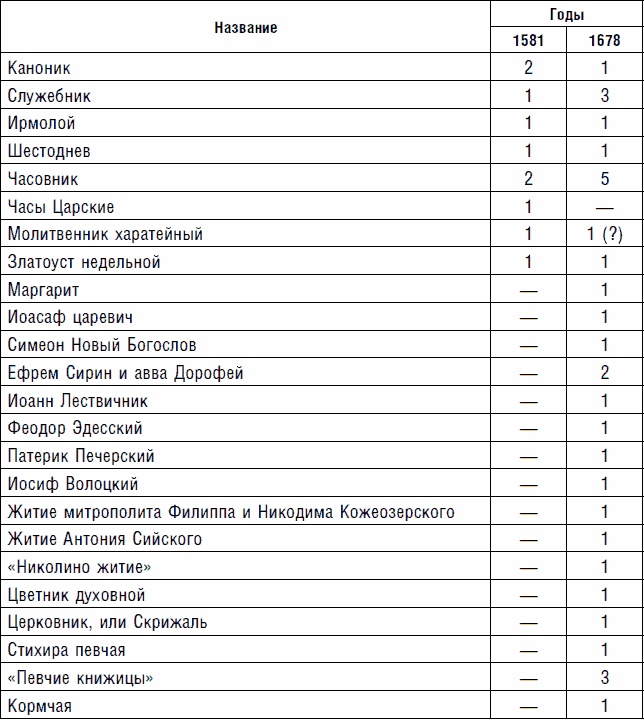 | Название | Годы | |
|---|---|---|
| | 1581 | 1678 |
| Каноник | 2 | 1 |
| Служебник | 1 | 3 |
| Ирмолой | 1 | 1 |
| Шестоднев | 1 | 1 |
| Часовник | 2 | 5 |
| Часы Царские | 1 | — |
| Молитвенник харатейный | 1 | 1 (?) |
| Златоуст недельной | 1 | 1 |
| Маргарит | — | 1 |
| Иоасаф царевич | — | 1 |
| Симеон Новый Богослов | — | 1 |
| Ефрем Сирин и авва Дорофей | — | 2 |
| Иоанн Лествичник | — | 1 |
| Феодор Эдесский | — | 1 |
| Патерик Печерский | — | 1 |
| Иосиф Волоцкий | — | 1 |
| Житие митрополита Филиппа и Никодима Кожеозерского | — | 1 |
| Житие Антония Сийского | — | 1 |
| «Николино житие» | — | 1 |
| Цветник духовной | — | 1 |
| Церковник, или Скрижаль | — | 1 |
| Стихира певчая | — | 1 |
| «Певчие книжицы» | — | 3 |
| Кормчая | — | 1 |